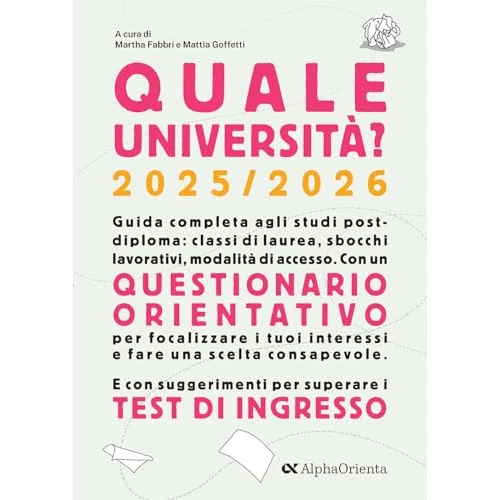 A cura di
Martha Fabbri e Mattia Goffetti

QUALE UNIVERSITÀ?
2025/2026

Guida completa agli studi post-diploma: classi di laurea, sbocchi lavorativi, modalità di accesso. Con un
QUESTIONARIO ORIENTATIVO
per focalizzare i tuoi interessi e fare una scelta consapevole.

E con suggerimenti per superare i
TEST DI INGRESSO

AlphaOrienta